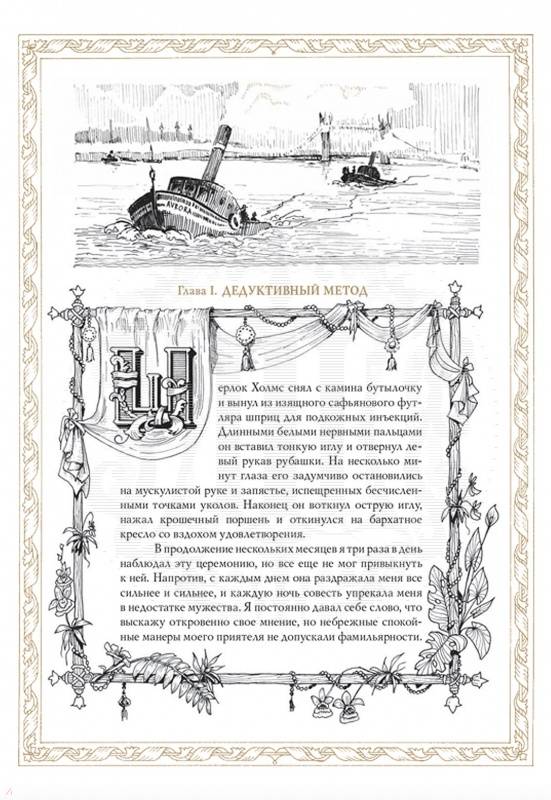 AVRORA

Глава I. ДЕДУКТИВНЫЙ МЕТОД

Шерлок Холмс снял с камина бутылочку и вынул из изящного сафьянового футляра шприц для подкожных инъекций. Длинными белыми нервными пальцами он вставил тонкую иглу и отвернул левый рукав рубашки. На несколько минут глаза его задумчиво остановились на мускулистой руке и запястье, испещренных бесчисленными точками уколов. Наконец он воткнул острую иглу, нажал крошечный поршень и откинулся на бархатное кресло со вздохом удовлетворения.

В продолжение нескольких месяцев я три раза в день наблюдал эту церемонию, но все еще не мог привыкнуть к ней. Напротив, с каждым днем она раздражала меня все сильнее и сильнее, и каждую ночь совесть упрекала меня в недостатке мужества. Я постоянно давал себе слово, что выскажу откровенно свое мнение, но небрежные спокойные манеры моего приятеля не допускали фамильярности.